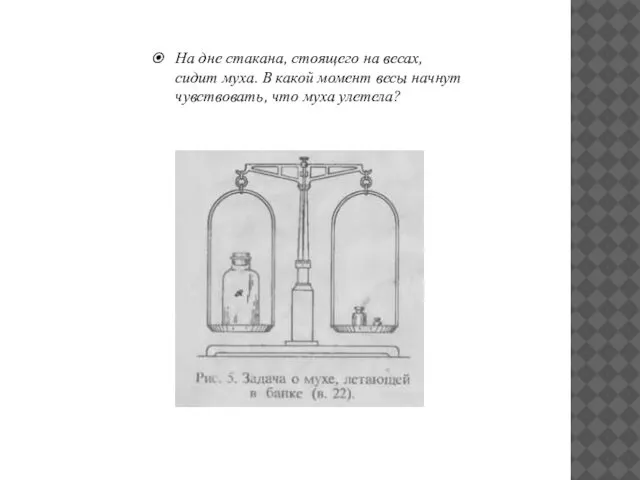 На дне стакана, стоящего на весах, сидит муха. В какой момент весы начнут чувствовать, что муха улетела?

Рис. 5. Задача о мухе, летающей в банке (в. 22).